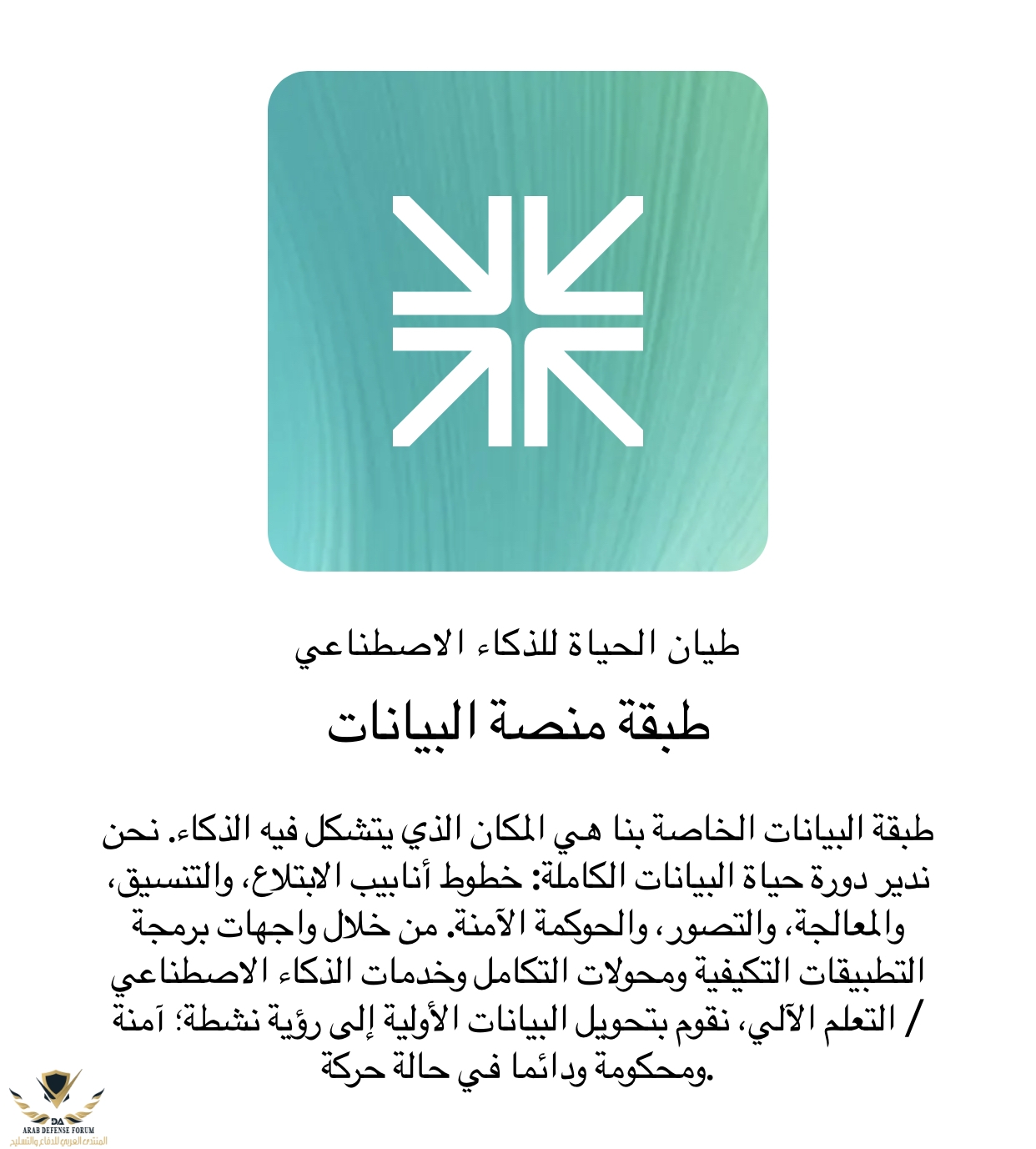 طيان الحياة للذكاء الاصطناعي

طبقة منصة البيانات

طبقة البيانات الخاصة بنا هي المكان الذي يتشكل فيه الذكاء. نحن ندير دورة حياة البيانات الكاملة: خطوط أنابيب الابتلاع، والتنسيق، والمعالجة، والتصور، والحوكمة الآمنة. من خلال واجهات برمجة التطبيقات التكيفية ومحولات التكامل وخدمات الذكاء الاصطناعي / التعلم الآلي، نقوم بتحويل البيانات الأولية إلى رؤية نشطة؛ آمنة ومحكومة ودائما في حالة حركة.

DA
ARAB DEFENSE FORUM
المنتدى العربي للدفاع والتسليح